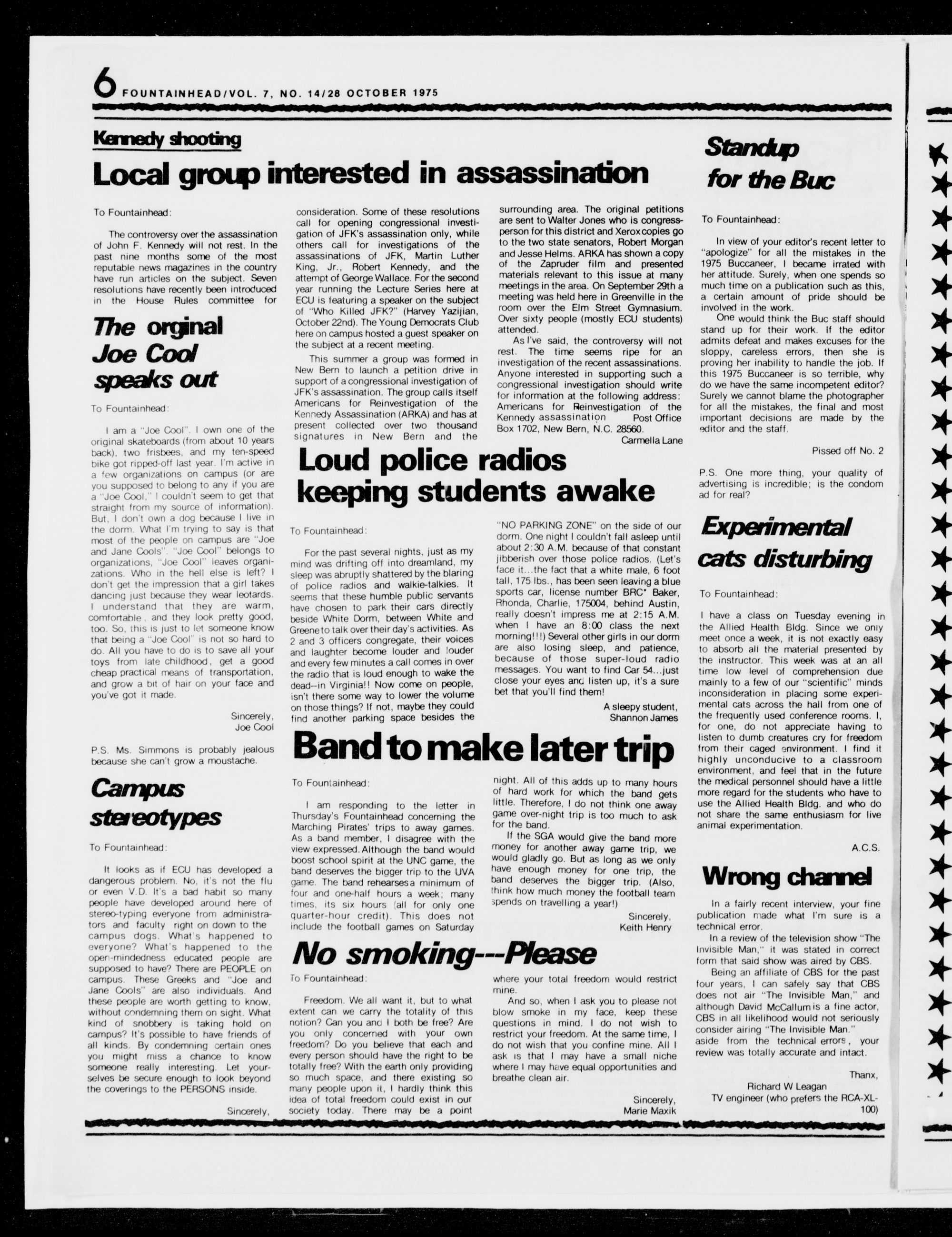 6 FOUNTAINHEAD/VOL. 7, NO. 14/28 OCTOBER 1975

Kennedy shooting

Local group interested in assassination

To Fountainhead:

The controversy over the assassination of John F. Kennedy will not rest. In the past nine months some of the most reputable news magazines in the country have run articles on the subject. Seven resolutions have recently been introduced in the House Rules committee for consideration. Some of these resolutions call for opening congressional investigation of JFK's assassination only, while others call for investigations of the assassinations of JFK, Martin Luther King, Jr., Robert Kennedy, and the attempt of George Wallace. For the second year running the Lecture Series here at ECU is featuring a speaker on the subject of "Who Killed JFK?" (Harvey Yazijian, October 22nd). The Young Democrats Club here on campus hosted a guest speaker on the subject at a recent meeting.

This summer a group was formed in New Bern to launch a petition drive in support of a congressional investigation of JFK's assassination. The group calls itself Americans for Reinvestigation of the Kennedy Assassination (ARKA) and has at present collected over two thousand signatures in New Bern and the surrounding area. The original petitions are sent to Walter Jones who is congressperson for this district and Xerox copies go to the two state senators, Robert Morgan and Jesse Helms. ARKA has shown a copy of the Zapruder film and presented materials relevant to this issue at many meetings in the area. On September 29th a meeting was held here in Greenville in the room over the Elm Street Gymnasium. Over sixty people (mostly ECU students) attended.

As I've said, the controversy will not rest. The time seems ripe for an investigation of the recent assassinations. Anyone interested in supporting such a congressional investigation should write for information at the following address: Americans for Reinvestigation of the Kennedy assassination Post Office Box 1702, New Bern, N.C. 28560.

Carmella Lane

The orginal Joe Cool speaks out

To Fountainhead:

I am a "Joe Cool". I own one of the original skateboards (from about 10 years back), two frisbees, and my ten-speed bike got ripped-off last year. I'm active in a few organizations on campus (or are you supposed to belong to any if you are a "Joe Cool," I couldn't seem to get that straight from my source of information). But, I don't own a dog because I live in the dorm. What I'm trying to say is that most of the people on campus are "Joe and Jane Cools". "Joe Cool" belongs to organizations, "Joe Cool" leaves organizations. Who in the hell else is left? I don't get the impression that a girl takes dancing just because they wear leotards. I understand that they are warm, comfortable, and they look pretty good, too. So, this is just to let someone know that being a "Joe Cool" is not so hard to do. All you have to do is to save all your toys from late childhood, get a good cheap practical means of transportation, and grow a bit of hair on your face and you've got it made.

Sincerely,
Joe Cool

P.S. Ms. Simmons is probably jealous because she can't grow a moustache.

Campus stereotypes

To Fountainhead:

It looks as if ECU has developed a dangerous problem. No, it's not the flu or even V.D. It's a bad habit so many people have developed around here of stereo-typing everyone from administrators and faculty right on down to the campus dogs. What's happened to everyone? What's happened to the open-mindedness educated people are supposed to have? There are PEOPLE on campus. These Greeks and "Joe and Jane Cools" are also individuals. And these people are worth getting to know, without condemning them on sight. What kind of snobbery is taking hold on campus? It's possible to have friends of all kinds. By condemning certain ones you might miss a chance to know someone really interesting. Let yourselves be secure enough to look beyond the coverings to the PERSONS inside.

Sincerely,

Loud police radios keeping students awake

To Fountainhead:

For the past several nights, just as my mind was drifting off into dreamland, my sleep was abruptly shattered by the blaring of police radios and walkie-talkies. It seems that these humble public servants have chosen to park their cars directly beside White Dorm, between White and Greene to talk over their day's activities. As 2 and 3 officers congregate, their voices and laughter become louder and louder and every few minutes a call comes in over the radio that is loud enough to wake the dead--in Virginia!! Now come on people, isn't there some way to lower the volume on those things? If not, maybe they could find another parking space besides the "NO PARKING ZONE" on the side of our dorm. One night I couldn't fall asleep until about 2:30 A.M. because of that constant jibberish over those police radios. (Let's face it...the fact that a white male, 6 foot tall, 175 lbs., has been seen leaving a blue sports car, license number BRC* Baker, Rhonda, Charlie, 175004, behind Austin, really doesn't impress me at 2:15 A.M. when I have an 8:00 class the next morning!!!) Several other girls in our dorm are also losing sleep, and patience, because of those super-loud radio messages. You want to find Car 54...just close your eyes and listen up, it's a sure bet that you'll find them!

A sleepy student,
Shannon James

Band to make later trip

To Fountainhead:

I am responding to the letter in Thursday's Fountainhead concerning the Marching Pirates' trips to away games. As a band member, I disagree with the view expressed. Although the band would boost school spirit at the UNC game, the band deserves the bigger trip to the UVA game. The band rehearses a minimum of four and one-half hours a week; many times, its six hours (all for only one quarter-hour credit). This does not include the football games on Saturday night. All of this adds up to many hours of hard work for which the band gets little. Therefore, I do not think one away game over-night trip is too much to ask for the band.

If the SGA would give the band more money for another away game trip, we would gladly go. But as long as we only have enough money for one trip, the band deserves the bigger trip. (Also, think how much money the football team spends on travelling a year!)

Sincerely,
Keith Henry

No smoking---Please

To Fountainhead:

Freedom. We all want it, but to what extent can we carry the totality of this notion? Can you and I both be free? Are you only concerned with your own freedom? Do you believe that each and every person should have the right to be totally free? With the earth only providing so much space, and there existing so many people upon it, I hardly think this idea of total freedom could exist in our society today. There may be a point where your total freedom would restrict mine.

And so, when I ask you to please not blow smoke in my face, keep these questions in mind. I do not wish to restrict your freedom. At the same time, I do not wish that you confine mine. All I ask is that I may have a small niche where I may have equal opportunities and breathe clean air.

Sincerely,
Marie Maxik

Standup for the Buc

To Fountainhead:

In view of your editor's recent letter to "apologize" for all the mistakes in the 1975 Buccaneer, I became irrated with her attitude. Surely, when one spends so much time on a publication such as this, a certain amount of pride should be involved in the work.

One would think the Buc staff should stand up for their work. If the editor admits defeat and makes excuses for the sloppy, careless errors, then she is proving her inability to handle the job. If this 1975 Buccaneer is so terrible, why do we have the same incompetent editor? Surely we cannot blame the photographer for all the mistakes, the final and most important decisions are made by the editor and the staff.

Pissed off No. 2

P.S. One more thing, your quality of advertising is incredible; is the condom ad for real?

Experimental cats disturbing

To Fountainhead:

I have a class on Tuesday evening in the Allied Health Bldg. Since we only meet once a week, it is not exactly easy to absorb all the material presented by the instructor. This week was at an all time low level of comprehension due mainly to a few of our "scientific" minds inconsideration in placing some experimental cats across the hall from one of the frequently used conference rooms. I, for one, do not appreciate having to listen to dumb creatures cry for freedom from their caged environment. I find it highly unconducive to a classroom environment, and feel that in the future the medical personnel should have a little more regard for the students who have to use the Allied Health Bldg. and who do not share the same enthusiasm for live animal experimentation.

A.C.S.

Wrong channel

In a fairly recent interview, your fine publication made what I'm sure is a technical error.

In a review of the television show "The Invisible Man," it was stated in correct form that said show was aired by CBS.

Being an affiliate of CBS for the past four years, I can safely say that CBS does not air "The Invisible Man," and although David McCallum is a fine actor, CBS in all likelihood would not seriously consider airing "The Invisible Man." aside from the technical errors, your review was totally accurate and intact.

Thanx,
Richard W Leagan
TV engineer (who prefers the RCA-XL-100)